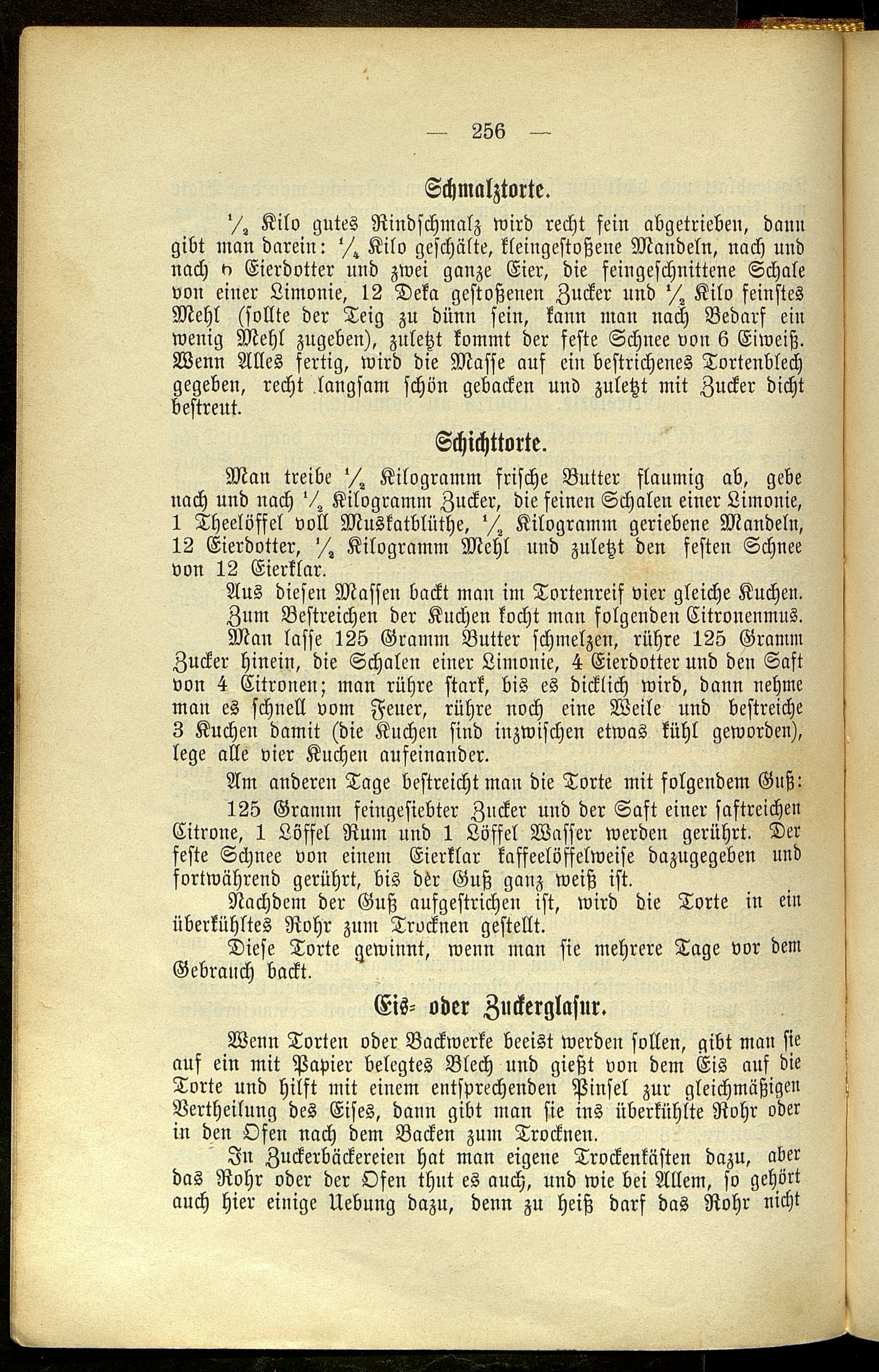 — 256 —

Schmalztorte.

$\frac{1}{2}$ Kilo gutes Rindschmalz wird recht fein abgetrieben, dann gibt man darein: $\frac{1}{4}$ Kilo geschälte, kleingestoßene Mandeln, nach und nach 6 Eierdotter und zwei ganze Eier, die feingeschnittene Schale von einer Limonie, 12 Deka gestoßenen Zucker und $\frac{1}{2}$ Kilo feinstes Mehl (sollte der Teig zu dünn sein, kann man nach Bedarf ein wenig Mehl zugeben), zuletzt kommt der feste Schnee von 6 Eiweiß. Wenn Alles fertig, wird die Masse auf ein bestrichenes Tortenblech gegeben, recht langsam schön gebacken und zuletzt mit Zucker dicht bestreut.

Schichttorte.

Man treibe $\frac{1}{2}$ Kilogramm frische Butter flaumig ab, gebe nach und nach $\frac{1}{2}$ Kilogramm Zucker, die feinen Schalen einer Limonie, 1 Theelöffel voll Muskatblüthe, $\frac{1}{2}$ Kilogramm geriebene Mandeln, 12 Eierdotter, $\frac{1}{2}$ Kilogramm Mehl und zuletzt den festen Schnee von 12 Eierklar.

Aus diesen Massen backt man im Tortenreif vier gleiche Kuchen.

Zum Bestreichen der Kuchen kocht man folgenden Citronenmus.

Man lasse 125 Gramm Butter schmelzen, rühre 125 Gramm Zucker hinein, die Schalen einer Limonie, 4 Eierdotter und den Saft von 4 Citronen; man rühre stark, bis es dicklich wird, dann nehme man es schnell vom Feuer, rühre noch eine Weile und bestreiche 3 Kuchen damit (die Kuchen sind inzwischen etwas kühl geworden), lege alle vier Kuchen aufeinander.

Am anderen Tage bestreicht man die Torte mit folgendem Guß:

125 Gramm feingesiebter Zucker und der Saft einer saftreichen Citrone, 1 Löffel Rum und 1 Löffel Wasser werden gerührt. Der feste Schnee von einem Eierklar kaffeelöffelweise dazugegeben und fortwährend gerührt, bis der Guß ganz weiß ist.

Nachdem der Guß aufgestrichen ist, wird die Torte in ein überkühltes Rohr zum Trocknen gestellt.

Diese Torte gewinnt, wenn man sie mehrere Tage vor dem Gebrauch backt.

Eis- oder Zuckerglasur.

Wenn Torten oder Backwerke beeist werden sollen, gibt man sie auf ein mit Papier belegtes Blech und gießt von dem Eis auf die Torte und hilft mit einem entsprechenden Pinsel zur gleichmäßigen Vertheilung des Eises, dann gibt man sie ins überkühlte Rohr oder in den Ofen nach dem Backen zum Trocknen.

In Zuckerbäckereien hat man eigene Trockenkästen dazu, aber das Rohr oder der Ofen thut es auch, und wie bei Allem, so gehört auch hier einige Uebung dazu, denn zu heiß darf das Rohr nicht